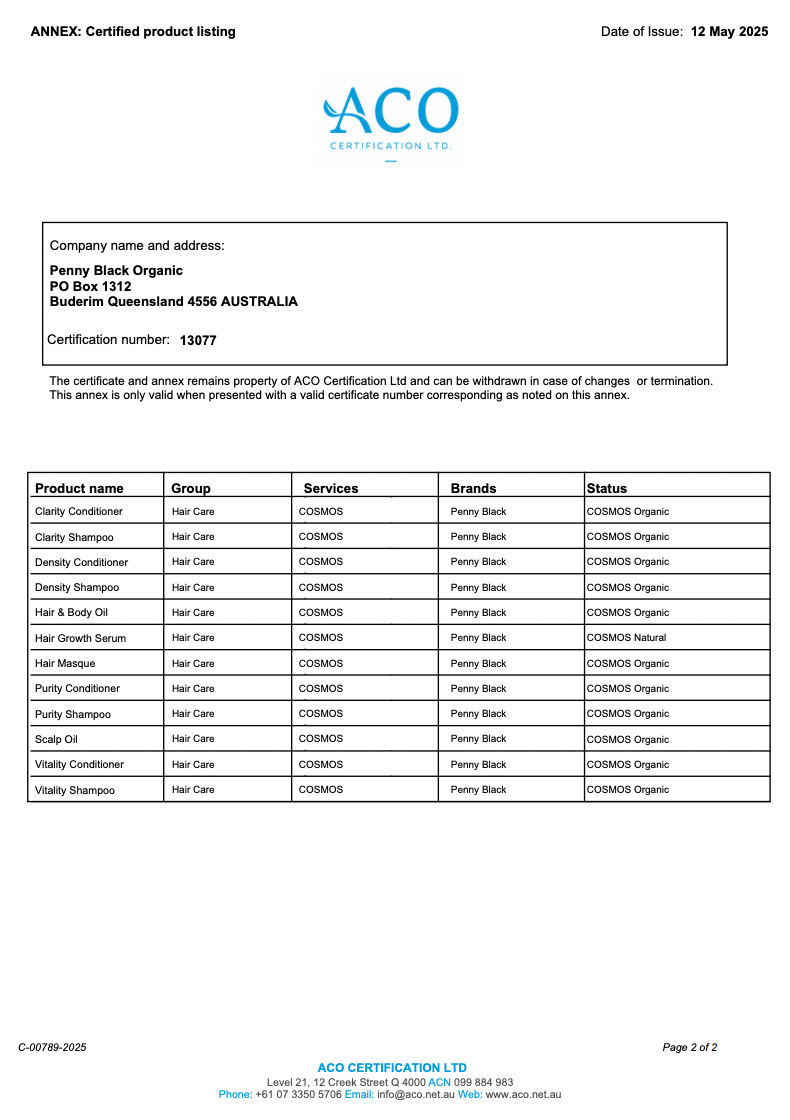 ANNEX: Certified product listing

Date of Issue: 12 May 2025

ACO
CERTIFICATION LTD.

Company name and address:

Penny Black Organic
PO Box 1312
Buderim Queensland 4556 AUSTRALIA

Certification number: 13077

The certificate and annex remains property of ACO Certification Ltd and can be withdrawn in case of changes or termination. This annex is only valid when presented with a valid certificate number corresponding as noted on this annex.

| Product name | Group | Services | Brands | Status |
|---|---|---|---|---|
| Clarity Conditioner | Hair Care | COSMOS | Penny Black | COSMOS Organic |
| Clarity Shampoo | Hair Care | COSMOS | Penny Black | COSMOS Organic |
| Density Conditioner | Hair Care | COSMOS | Penny Black | COSMOS Organic |
| Density Shampoo | Hair Care | COSMOS | Penny Black | COSMOS Organic |
| Hair & Body Oil | Hair Care | COSMOS | Penny Black | COSMOS Organic |
| Hair Growth Serum | Hair Care | COSMOS | Penny Black | COSMOS Natural |
| Hair Masque | Hair Care | COSMOS | Penny Black | COSMOS Organic |
| Purity Conditioner | Hair Care | COSMOS | Penny Black | COSMOS Organic |
| Purity Shampoo | Hair Care | COSMOS | Penny Black | COSMOS Organic |
| Scalp Oil | Hair Care | COSMOS | Penny Black | COSMOS Organic |
| Vitality Conditioner | Hair Care | COSMOS | Penny Black | COSMOS Organic |
| Vitality Shampoo | Hair Care | COSMOS | Penny Black | COSMOS Organic |

C-00789-2025

Page 2 of 2

ACO CERTIFICATION LTD
Level 21, 12 Creek Street Q 4000 ACN 099 884 983
Phone: +61 07 3350 5706 Email: info@aco.net.au Web: www.aco.net.au